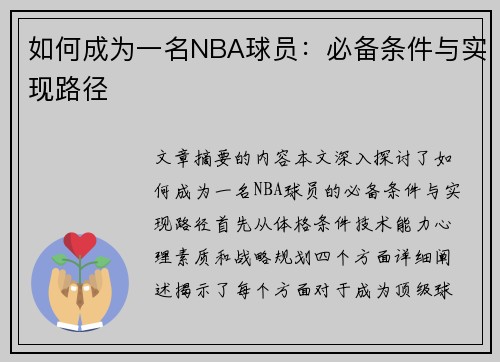 如何成为一名NBA球员：必备条件与实现路径

文章摘要的内容本文深入探讨了如何成为一名NBA球员的必备条件与实现路径首先从体格条件技术能力心理素质和战略规划四个方面详细阐述揭示了每个方面对于成为顶级球